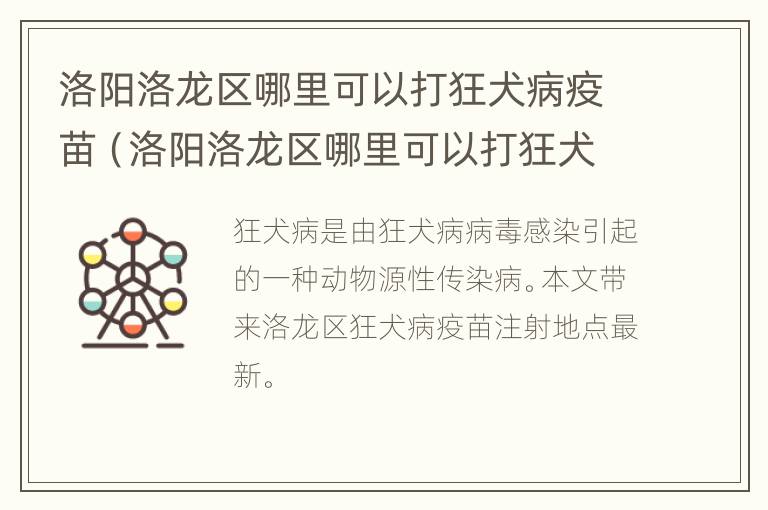 洛阳洛龙区哪里可以打狂犬病疫苗（洛阳洛龙区哪里可以打狂犬

狂犬病是由狂犬病病毒感染引起的一种动物源性传染病。本文带来洛龙区狂犬病疫苗注射地点最新。